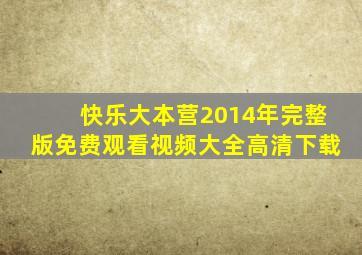 快乐大本营2014年完整版免费观看视频大全高清下载